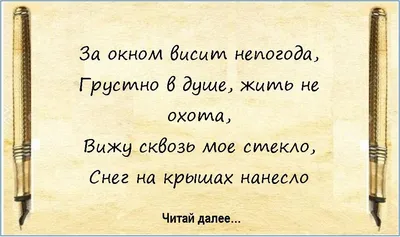 За окном висит непогода,
Грустно в душе, жить не охота,
Вижу сквозь мое стекло,
Снег на крышах нанесло

Читай далее...